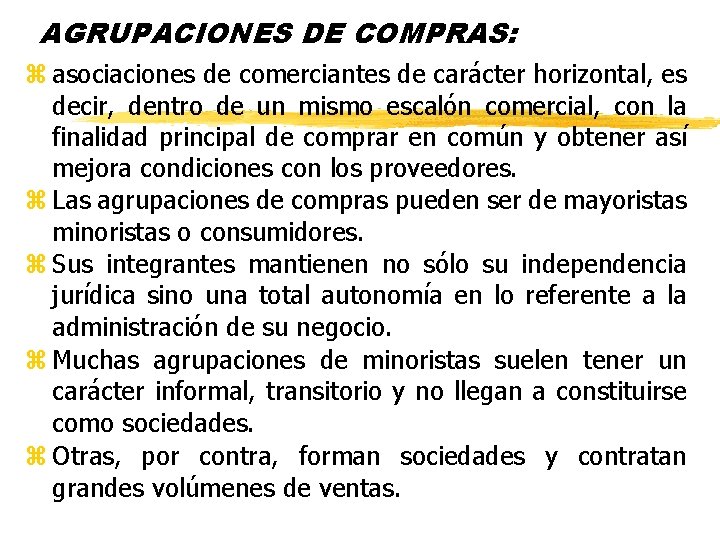 AGRUPACIONES DE COMPRAS:

asociaciones de comerciantes de carácter horizontal, es decir, dentro de un mismo escalón comercial, con la finalidad principal de comprar en común y obtener así mejora condiciones con los proveedores.

Las agrupaciones de compras pueden ser de mayoristas minoristas o consumidores.

Sus integrantes mantienen no sólo su independencia jurídica sino una total autonomía en lo referente a la administración de su negocio.

Muchas agrupaciones de minoristas suelen tener un carácter informal, transitorio y no llegan a constituirse como sociedades.

Otras, por contra, forman sociedades y contratan grandes volúmenes de ventas.